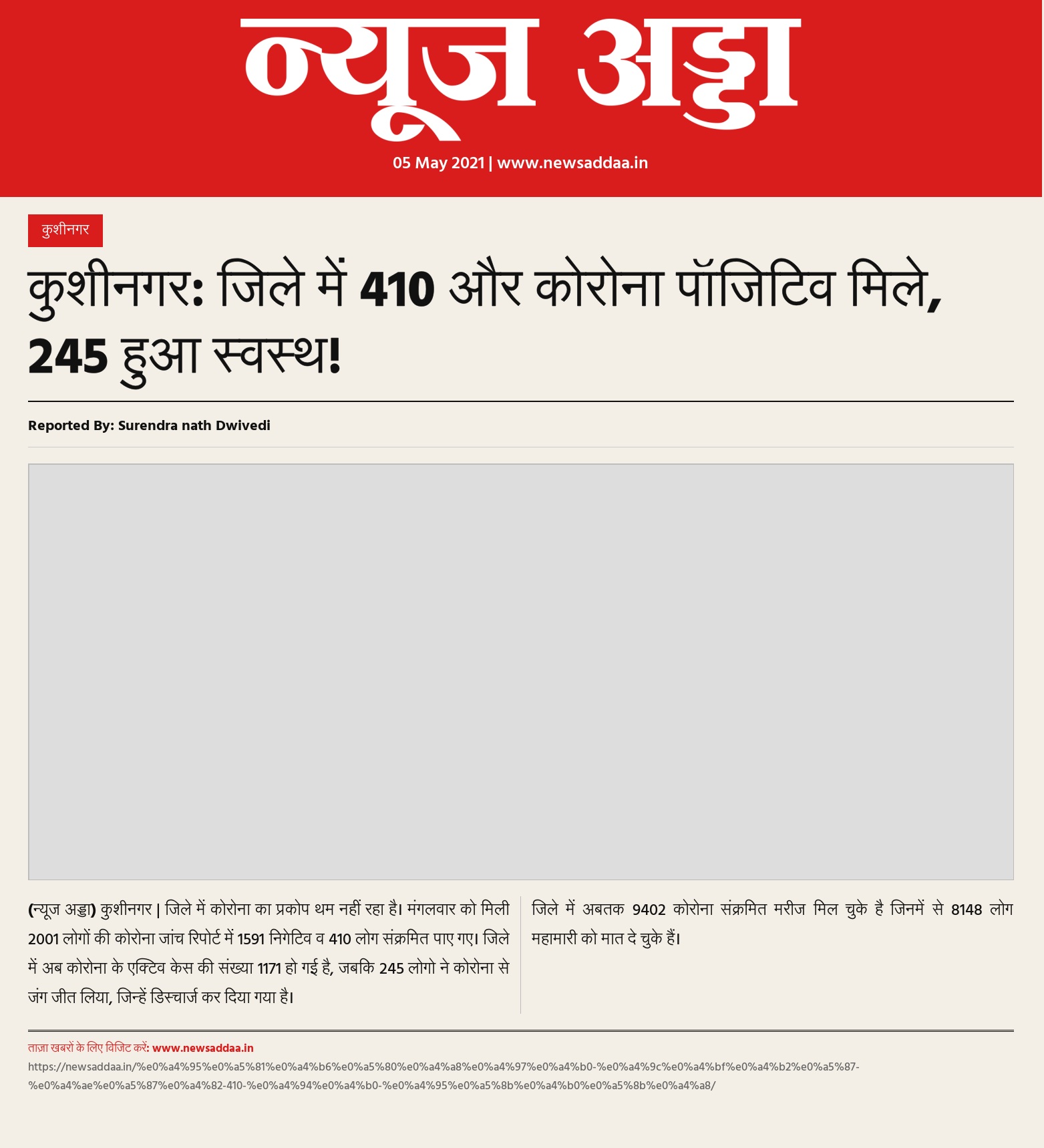 न्यूज अड्डा

05 May 2021 | www.newsaddaa.in

कुशीनगर

कुशीनगर: जिले में 410 और कोरोना पॉजिटिव मिले, 245 हुआ स्वस्थ!

Reported By: Surendra nath Dwivedi

(न्यूज अड्डा) कुशीनगर | जिले में कोरोना का प्रकोप थम नहीं रहा है। मंगलवार को मिली 2001 लोगों की कोरोना जांच रिपोर्ट में 1591 निगेटिव व 410 लोग संक्रमित पाए गए। जिले में अब कोरोना के एक्टिव केस की संख्या 1171 हो गई है, जबकि 245 लोगो ने कोरोना से जंग जीत लिया, जिन्हें डिस्चार्ज कर दिया गया है।

जिले में अबतक 9402 कोरोना संक्रमित मरीज मिल चुके है जिनमें से 8148 लोग महामारी को मात दे चुके हैं।

ताज़ा खबरों के लिए विजिट करें: www.newsaddaa.in
https://newsaddaa.in/%e0%a4%95%e0%a5%81%e0%a4%b6%e0%a5%80%e0%a4%a8%e0%a4%97%e0%a4%b0-%e0%a4%9c%e0%a4%bf%e0%a4%b2%e0%a5%87-%e0%a4%ae%e0%a5%87%e0%a4%82-410-%e0%a4%94%e0%a4%b0-%e0%a4%95%e0%a5%8b%e0%a4%b0%e0%a5%8b%e0%a4%a8/